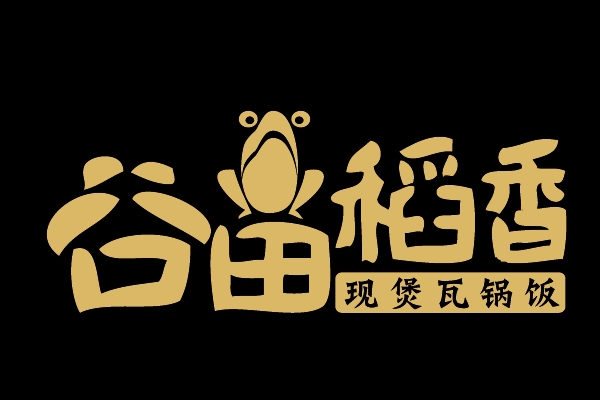 谷田稻香
现煲瓦锅饭